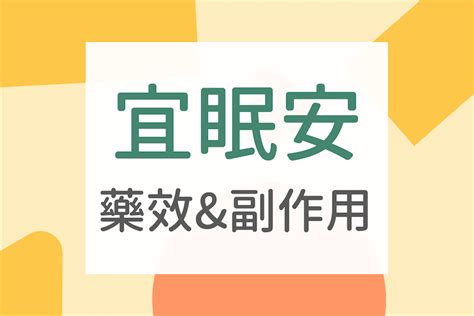 宜眠安
藥效&副作用